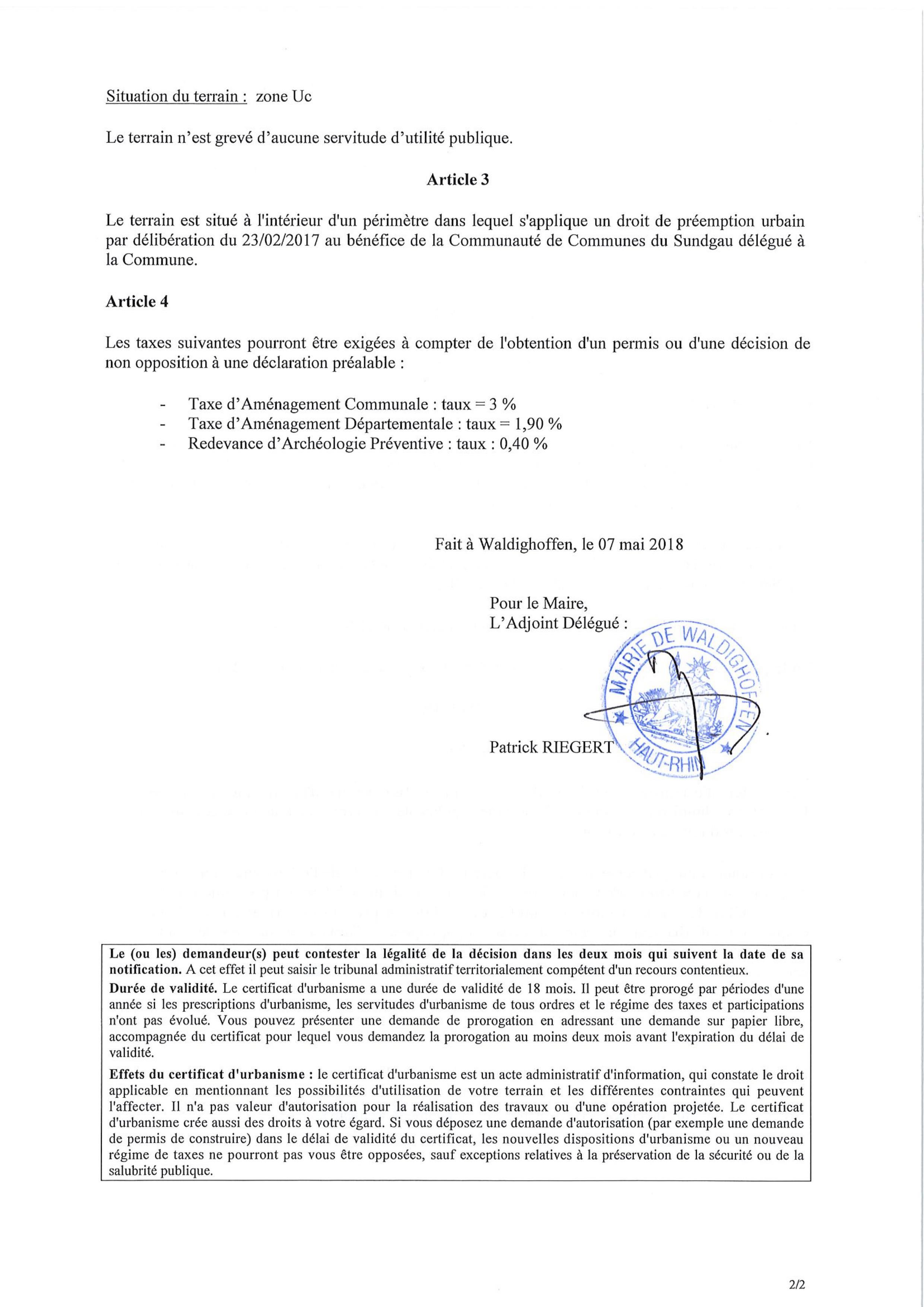 Situation du terrain : zone Uc

Le terrain n'est grevé d'aucune servitude d'utilité publique.

Article 3

Le terrain est situé à l'intérieur d'un périmètre dans lequel s'applique un droit de préemption urbain par délibération du 23/02/2017 au bénéfice de la Communauté de Communes du Sundgau délégué à la Commune.

Article 4

Les taxes suivantes pourront être exigées à compter de l'obtention d'un permis ou d'une décision de non opposition à une déclaration préalable :

- Taxe d'Aménagement Communale : taux = 3 %
- Taxe d'Aménagement Départementale : taux = 1,90 %
- Redevance d'Archéologie Préventive : taux : 0,40 %

Fait à Waldighoffen, le 07 mai 2018

Pour le Maire,
L'Adjoint Délégué :

MAIRIE DE WALDIGHOFFEN HAUT-RHIN

Patrick RIEGERT

Le (ou les) demandeur(s) peut contester la légalité de la décision dans les deux mois qui suivent la date de sa notification. A cet effet il peut saisir le tribunal administratif territorialement compétent d'un recours contentieux.
Durée de validité. Le certificat d'urbanisme a une durée de validité de 18 mois. Il peut être prorogé par périodes d'une année si les prescriptions d'urbanisme, les servitudes d'urbanisme de tous ordres et le régime des taxes et participations n'ont pas évolué. Vous pouvez présenter une demande de prorogation en adressant une demande sur papier libre, accompagnée du certificat pour lequel vous demandez la prorogation au moins deux mois avant l'expiration du délai de validité.
Effets du certificat d'urbanisme : le certificat d'urbanisme est un acte administratif d'information, qui constate le droit applicable en mentionnant les possibilités d'utilisation de votre terrain et les différentes contraintes qui peuvent l'affecter. Il n'a pas valeur d'autorisation pour la réalisation des travaux ou d'une opération projetée. Le certificat d'urbanisme crée aussi des droits à votre égard. Si vous déposez une demande d'autorisation (par exemple une demande de permis de construire) dans le délai de validité du certificat, les nouvelles dispositions d'urbanisme ou un nouveau régime de taxes ne pourront pas vous être opposées, sauf exceptions relatives à la préservation de la sécurité ou de la salubrité publique.

2/2